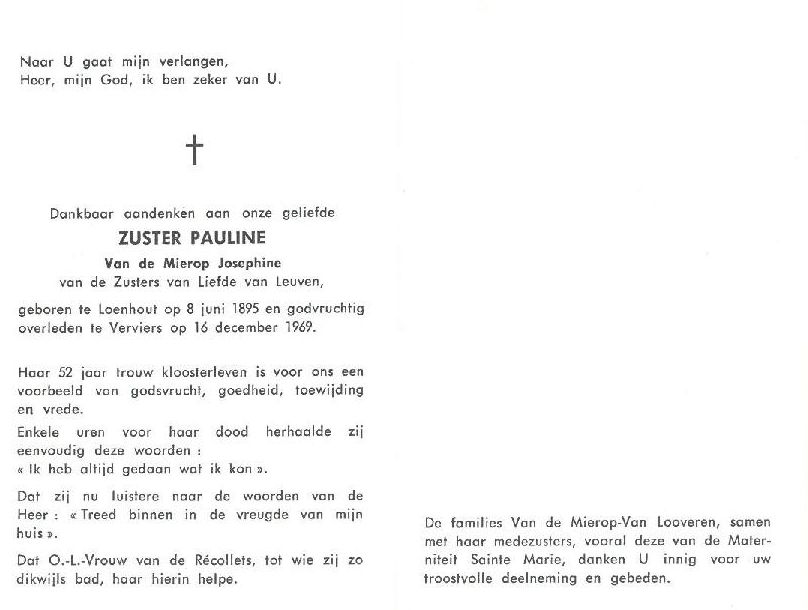 Naar U gaat mijn verlangen,
Heer, mijn God, ik ben zeker van U.

†

Dankbaar aandenken aan onze geliefde

ZUSTER PAULINE

Van de Mierop Josephine
van de Zusters van Liefde van Leuven,

geboren te Loenhout op 8 juni 1895 en godvruchtig overleden te Verviers op 16 december 1969.

Haar 52 jaar trouw kloosterleven is voor ons een voorbeeld van godsvrucht, goedheid, toewijding en vrede.

Enkele uren voor haar dood herhaalde zij eenvoudig deze woorden :
« Ik heb altijd gedaan wat ik kon ».

Dat zij nu luistere naar de woorden van de Heer : « Treed binnen in de vreugde van mijn huis ».

Dat O.-L.-Vrouw van de Récollets, tot wie zij zo dikwijls bad, haar hierin helpe.

De families Van de Mierop-Van Looveren, samen met haar medezusters, vooral deze van de Materniteit Sainte Marie, danken U innig voor uw troostvolle deelneming en gebeden.